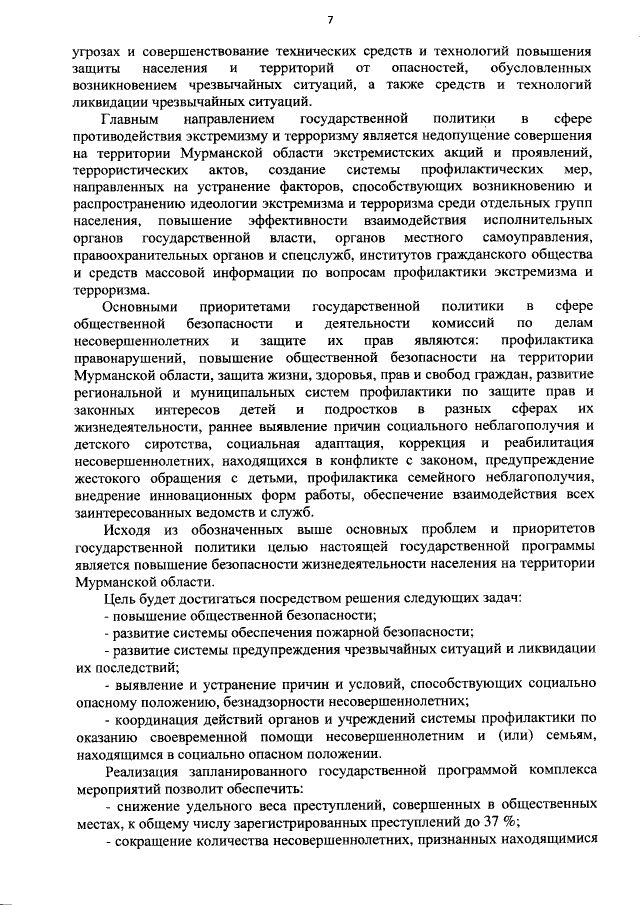 7

угрозах и совершенствование технических средств и технологий повышения защиты населения и территорий от опасностей, обусловленных возникновением чрезвычайных ситуаций, а также средств и технологий ликвидации чрезвычайных ситуаций.

Главным направлением государственной политики в сфере противодействия экстремизму и терроризму является недопущение совершения на территории Мурманской области экстремистских акций и проявлений, террористических актов, создание системы профилактических мер, направленных на устранение факторов, способствующих возникновению и распространению идеологии экстремизма и терроризма среди отдельных групп населения, повышение эффективности взаимодействия исполнительных органов государственной власти, органов местного самоуправления, правоохранительных органов и спецслужб, институтов гражданского общества и средств массовой информации по вопросам профилактики экстремизма и терроризма.

Основными приоритетами государственной политики в сфере общественной безопасности и деятельности комиссий по делам несовершеннолетних и защите их прав являются: профилактика правонарушений, повышение общественной безопасности на территории Мурманской области, защита жизни, здоровья, прав и свобод граждан, развитие региональной и муниципальных систем профилактики по защите прав и законных интересов детей и подростков в разных сферах их жизнедеятельности, раннее выявление причин социального неблагополучия и детского сиротства, социальная адаптация, коррекция и реабилитация несовершеннолетних, находящихся в конфликте с законом, предупреждение жестокого обращения с детьми, профилактика семейного неблагополучия, внедрение инновационных форм работы, обеспечение взаимодействия всех заинтересованных ведомств и служб.

Исходя из обозначенных выше основных проблем и приоритетов государственной политики целью настоящей государственной программы является повышение безопасности жизнедеятельности населения на территории Мурманской области.

Цель будет достигаться посредством решения следующих задач:

- повышение общественной безопасности;

- развитие системы обеспечения пожарной безопасности;

- развитие системы предупреждения чрезвычайных ситуаций и ликвидации их последствий;

- выявление и устранение причин и условий, способствующих социально опасному положению, безнадзорности несовершеннолетних;

- координация действий органов и учреждений системы профилактики по оказанию своевременной помощи несовершеннолетним и (или) семьям, находящимся в социально опасном положении.

Реализация запланированного государственной программой комплекса мероприятий позволит обеспечить:

- снижение удельного веса преступлений, совершенных в общественных местах, к общему числу зарегистрированных преступлений до 37 %;

- сокращение количества несовершеннолетних, признанных находящимися